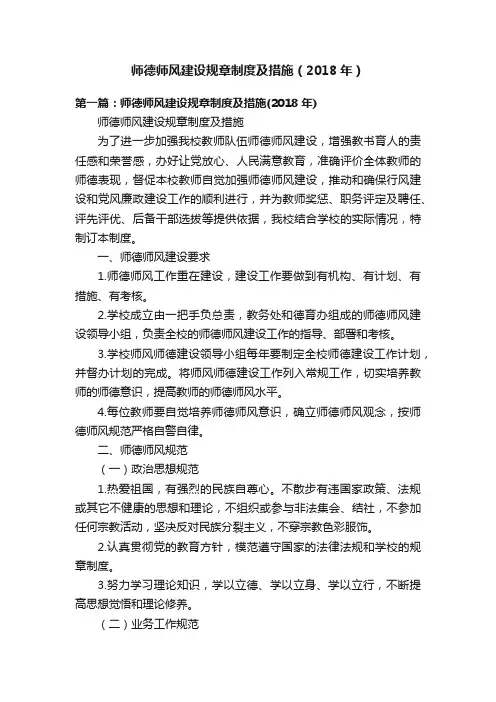 师德师风建设规章制度及措施（2018 年）

第一篇：师德师风建设规章制度及措施(2018 年)

师德师风建设规章制度及措施

为了进一步加强我校教师队伍师德师风建设，增强教书育人的责任感和荣誉感，办好让党放心、人民满意教育，准确评价全体教师的师德表现，督促本校教师自觉加强师德师风建设，推动和确保行风建设和党风廉政建设工作的顺利进行，并为教师奖惩、职务评定及聘任、评先评优、后备干部选拔等提供依据，我校结合学校的实际情况，特制订本制度。

一、师德师风建设要求

1.师德师风工作重在建设，建设工作要做到有机构、有计划、有措施、有考核。

2.学校成立由一把手负总责，教务处和德育办组成的师德师风建设领导小组，负责全校的师德师风建设工作的指导、部署和考核。

3.学校师风师德建设领导小组每年要制定全校师德建设工作计划，并督办计划的完成。将师风师德建设工作列入常规工作，切实培养教师的师德意识，提高教师的师德师风水平。

4.每位教师要自觉培养师德师风意识，确立师德师风观念，按师德师风规范严格自警自律。

二、师德师风规范

（一）政治思想规范

1.热爱祖国，有强烈的民族自尊心。不散步有违国家政策、法规或其它不健康的思想和理论，不组织或参与非法集会、结社，不参加任何宗教活动，坚决反对民族分裂主义，不穿宗教色彩服饰。

2.认真贯彻党的教育方针，模范遵守国家的法律法规和学校的规章制度。

3.努力学习理论知识，学以立德、学以立身、学以立行，不断提高思想觉悟和理论修养。

（二）业务工作规范